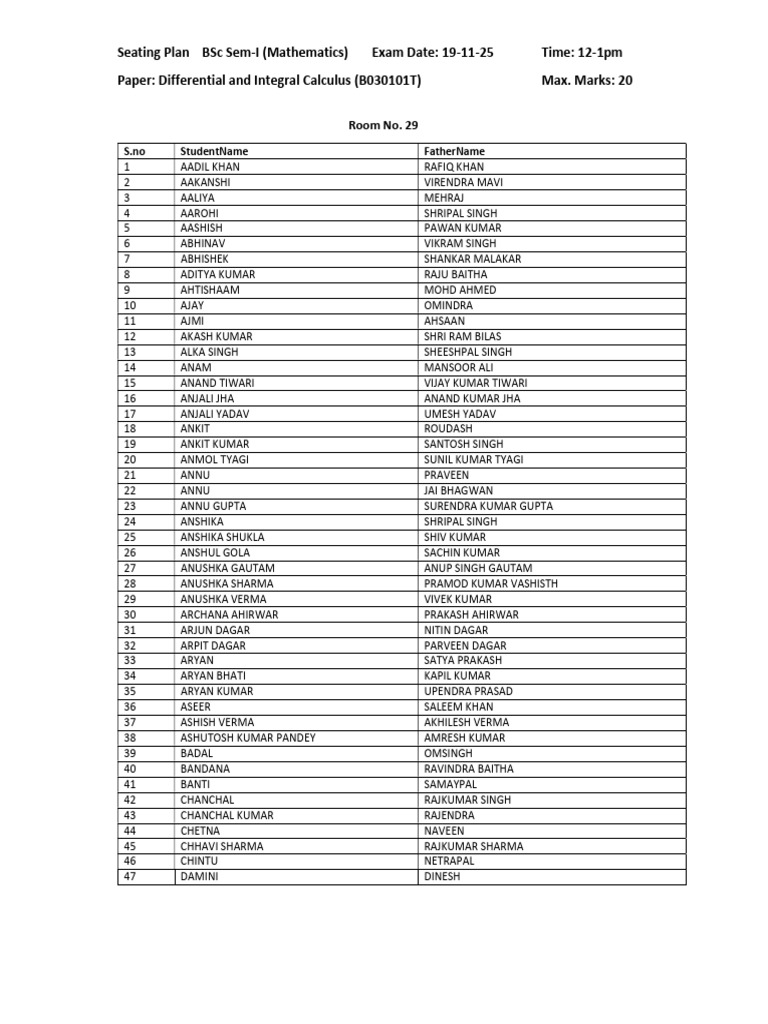 Seating Plan BSc Sem-I (Mathematics) Exam Date: 19-11-25 Time: 12-1pm

Paper: Differential and Integral Calculus (B030101T) Max. Marks: 20

Room No. 29

| S.no | StudentName | FatherName |
|---|---|---|
| 1 | AADIL KHAN | RAFIQ KHAN |
| 2 | AAKANSHI | VIRENDRA MAVI |
| 3 | AALIYA | MEHRAJ |
| 4 | AAROHI | SHRIPAL SINGH |
| 5 | AASHISH | PAWAN KUMAR |
| 6 | ABHINAV | VIKRAM SINGH |
| 7 | ABHISHEK | SHANKAR MALAKAR |
| 8 | ADITYA KUMAR | RAJU BAITHA |
| 9 | AHTISHAAM | MOHD AHMED |
| 10 | AJAY | OMINDRA |
| 11 | AJMI | AHSAAN |
| 12 | AKASH KUMAR | SHRI RAM BILAS |
| 13 | ALKA SINGH | SHEESHPAL SINGH |
| 14 | ANAM | MANSOOR ALI |
| 15 | ANAND TIWARI | VIJAY KUMAR TIWARI |
| 16 | ANJALI JHA | ANAND KUMAR JHA |
| 17 | ANJALI YADAV | UMESH YADAV |
| 18 | ANKIT | ROUDASH |
| 19 | ANKIT KUMAR | SANTOSH SINGH |
| 20 | ANMOL TYAGI | SUNIL KUMAR TYAGI |
| 21 | ANNU | PRAVEEN |
| 22 | ANNU | JAI BHAGWAN |
| 23 | ANNU GUPTA | SURENDRA KUMAR GUPTA |
| 24 | ANSHIKA | SHRIPAL SINGH |
| 25 | ANSHIKA SHUKLA | SHIV KUMAR |
| 26 | ANSHUL GOLA | SACHIN KUMAR |
| 27 | ANUSHKA GAUTAM | ANUP SINGH GAUTAM |
| 28 | ANUSHKA SHARMA | PRAMOD KUMAR VASHISTH |
| 29 | ANUSHKA VERMA | VIVEK KUMAR |
| 30 | ARCHANA AHIRWAR | PRAKASH AHIRWAR |
| 31 | ARJUN DAGAR | NITIN DAGAR |
| 32 | ARPIT DAGAR | PARVEEN DAGAR |
| 33 | ARYAN | SATYA PRAKASH |
| 34 | ARYAN BHATI | KAPIL KUMAR |
| 35 | ARYAN KUMAR | UPENDRA PRASAD |
| 36 | ASEER | SALEEM KHAN |
| 37 | ASHISH VERMA | AKHILESH VERMA |
| 38 | ASHUTOSH KUMAR PANDEY | AMRESH KUMAR |
| 39 | BADAL | OMSINGH |
| 40 | BANDANA | RAVINDRA BAITHA |
| 41 | BANTI | SAMAYPAL |
| 42 | CHANCHAL | RAJKUMAR SINGH |
| 43 | CHANCHAL KUMAR | RAJENDRA |
| 44 | CHETNA | NAVEEN |
| 45 | CHHAVI SHARMA | RAJKUMAR SHARMA |
| 46 | CHINTU | NETRAPAL |
| 47 | DAMINI | DINESH |